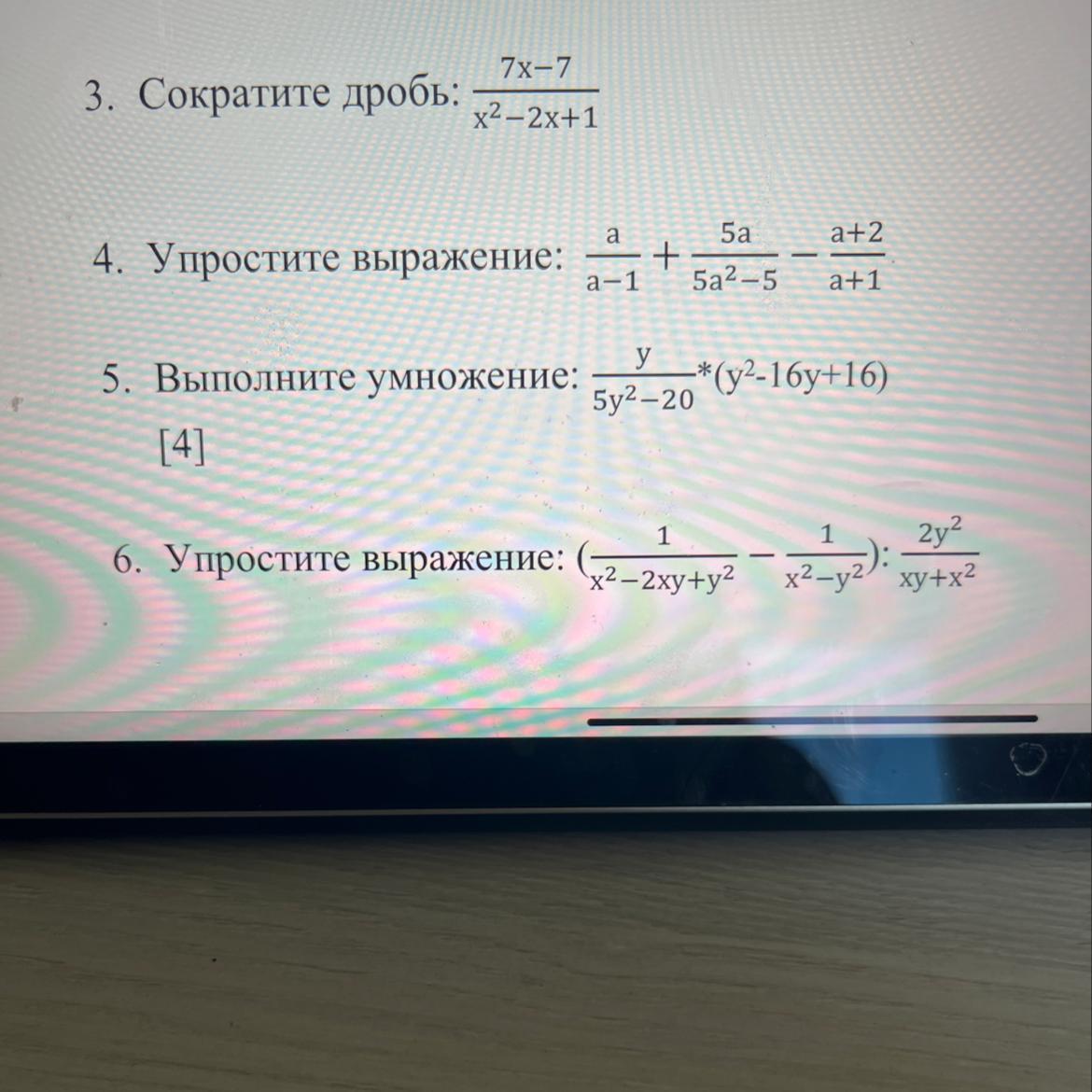 3. Сократите дробь: $\frac{7x-7}{x^2-2x+1}$

4. Упростите выражение: $\frac{a}{a-1}+\frac{5a}{5a^2-5}-\frac{a+2}{a+1}$

5. Выполните умножение: $\frac{y}{5y^2-20}*(y^2-16y+16)$

[4]

6. Упростите выражение: $(\frac{1}{x^2-2xy+y^2}-\frac{1}{x^2-y^2}):\frac{2y^2}{xy+x^2}$